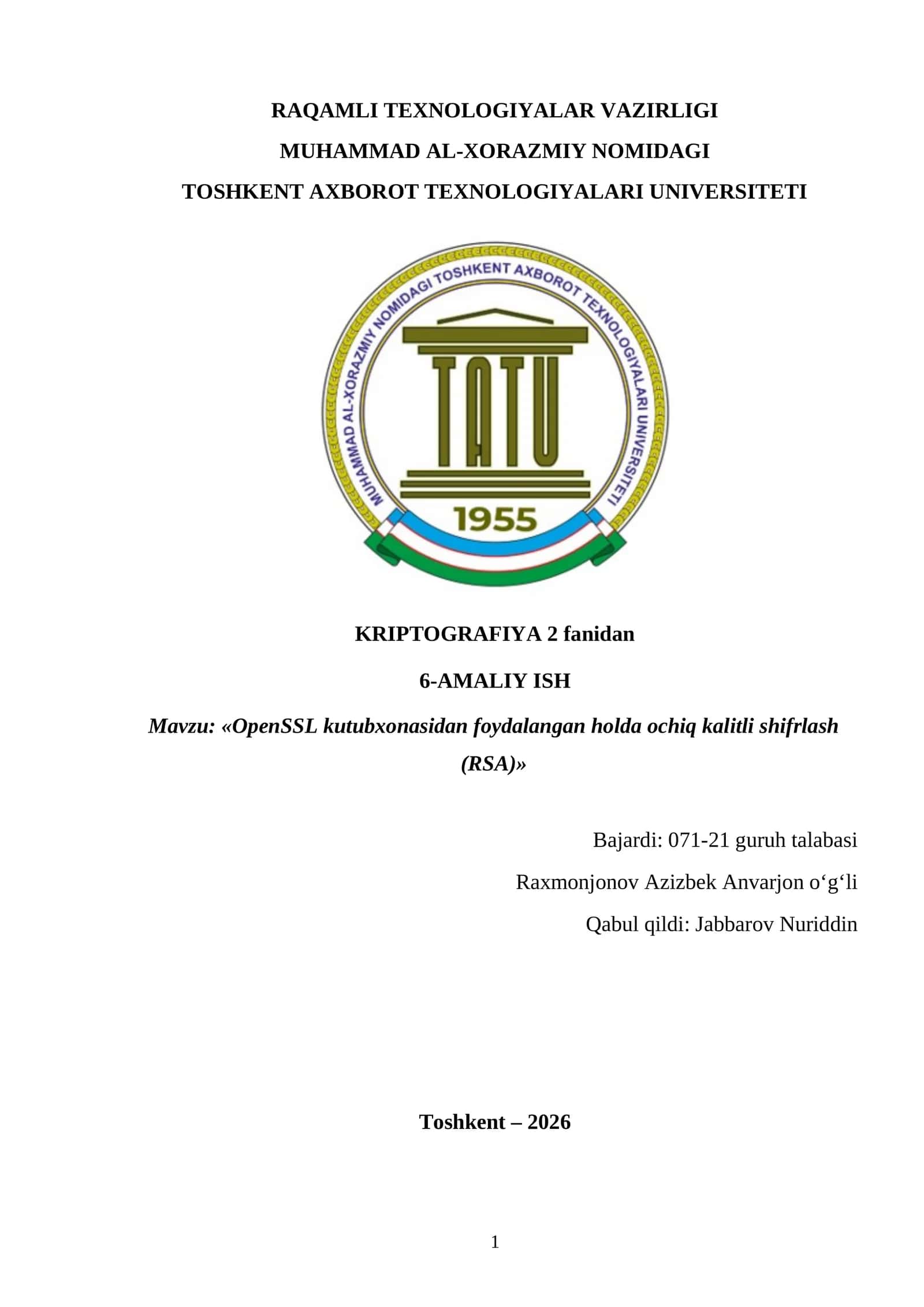 RAQAMLI TEXNOLOGIYALAR VAZIRLIGI
MUHAMMAD AL-XORAZMIY NOMIDAGI
TOSHKENT AXBOROT TEXNOLOGIYALARI UNIVERSITETI

MUHAMMAD AL-XORAZMIY NOMIDAGI TOSHKENT AXBOROT TEXNOLOGIYALARI UNIVERSITETI

TATU

1955

KRIPTOGRAFIYA 2 fanidan

6-AMALIY ISH

Mavzu: «OpenSSL kutubxonasidan foydalangan holda ochiq kalitli shifrlash (RSA)»

Bajardi: 071-21 guruh talabasi

Raxmonjonov Azizbek Anvarjon o‘g‘li

Qabul qildi: Jabbarov Nuriddin

Toshkent – 2026

1